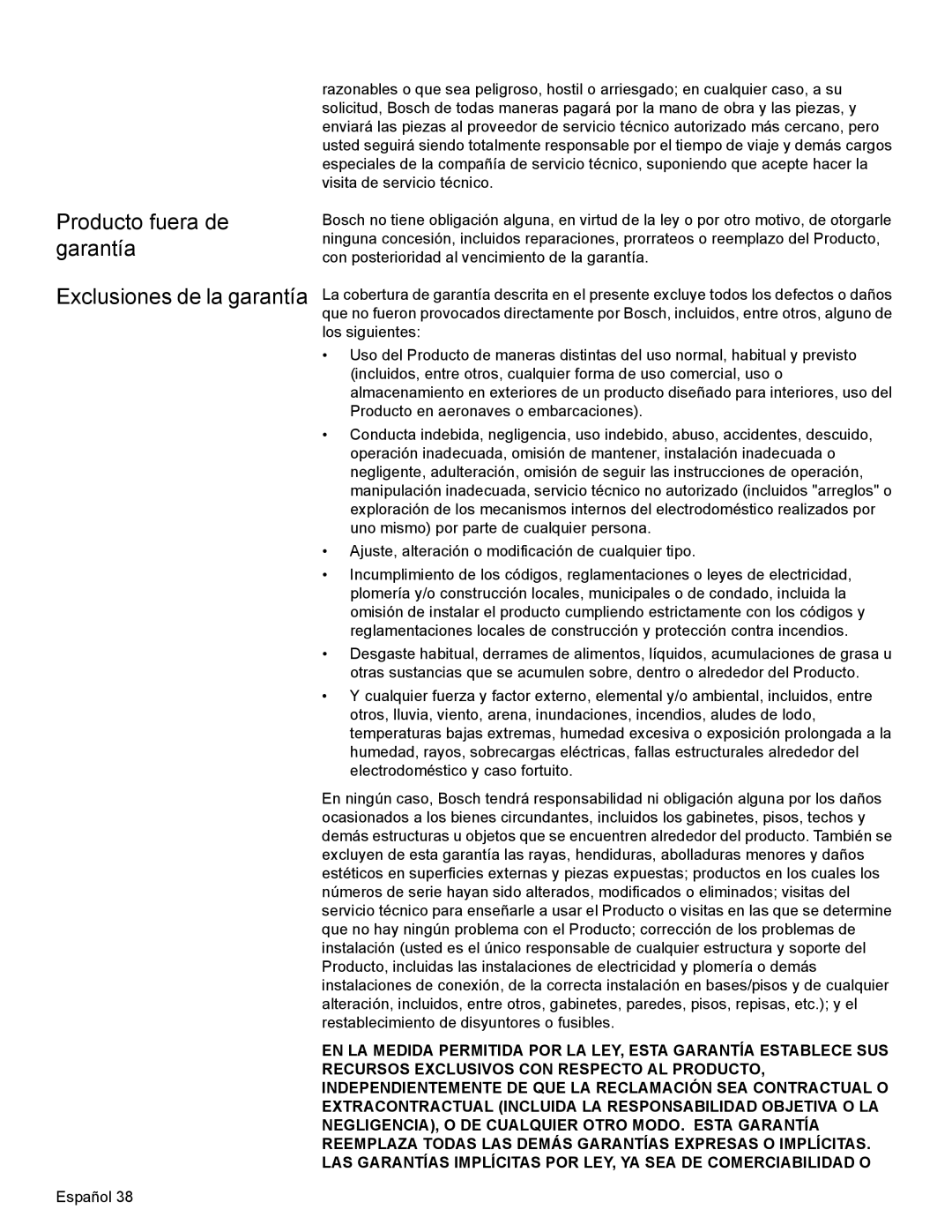 razonables o que sea peligroso, hostil o arriesgado; en cualquier caso, a su solicitud, Bosch de todas maneras pagará por la mano de obra y las piezas, y enviará las piezas al proveedor de servicio técnico autorizado más cercano, pero usted seguirá siendo totalmente responsable por el tiempo de viaje y demás cargos especiales de la compañía de servicio técnico, suponiendo que acepte hacer la visita de servicio técnico.

Producto fuera de garantía

Bosch no tiene obligación alguna, en virtud de la ley o por otro motivo, de otorgarle ninguna concesión, incluidos reparaciones, prorrateos o reemplazo del Producto, con posterioridad al vencimiento de la garantía.

Exclusiones de la garantía

La cobertura de garantía descrita en el presente excluye todos los defectos o daños que no fueron provocados directamente por Bosch, incluidos, entre otros, alguno de los siguientes:

• Uso del Producto de maneras distintas del uso normal, habitual y previsto (incluidos, entre otros, cualquier forma de uso comercial, uso o almacenamiento en exteriores de un producto diseñado para interiores, uso del Producto en aeronaves o embarcaciones).

• Conducta indebida, negligencia, uso indebido, abuso, accidentes, descuido, operación inadecuada, omisión de mantener, instalación inadecuada o negligente, adulteración, omisión de seguir las instrucciones de operación, manipulación inadecuada, servicio técnico no autorizado (incluidos "arreglos" o exploración de los mecanismos internos del electrodoméstico realizados por uno mismo) por parte de cualquier persona.

• Ajuste, alteración o modificación de cualquier tipo.

• Incumplimiento de los códigos, reglamentaciones o leyes de electricidad, plomería y/o construcción locales, municipales o de condado, incluida la omisión de instalar el producto cumpliendo estrictamente con los códigos y reglamentaciones locales de construcción y protección contra incendios.

• Desgaste habitual, derrames de alimentos, líquidos, acumulaciones de grasa u otras sustancias que se acumulen sobre, dentro o alrededor del Producto.

• Y cualquier fuerza y factor externo, elemental y/o ambiental, incluidos, entre otros, lluvia, viento, arena, inundaciones, incendios, aludes de lodo, temperaturas bajas extremas, humedad excesiva o exposición prolongada a la humedad, rayos, sobrecargas eléctricas, fallas estructurales alrededor del electrodoméstico y caso fortuito.

En ningún caso, Bosch tendrá responsabilidad ni obligación alguna por los daños ocasionados a los bienes circundantes, incluidos los gabinetes, pisos, techos y demás estructuras u objetos que se encuentren alrededor del producto. También se excluyen de esta garantía las rayas, hendiduras, abolladuras menores y daños estéticos en superficies externas y piezas expuestas; productos en los cuales los números de serie hayan sido alterados, modificados o eliminados; visitas del servicio técnico para enseñarle a usar el Producto o visitas en las que se determine que no hay ningún problema con el Producto; corrección de los problemas de instalación (usted es el único responsable de cualquier estructura y soporte del Producto, incluidas las instalaciones de electricidad y plomería o demás instalaciones de conexión, de la correcta instalación en bases/pisos y de cualquier alteración, incluidos, entre otros, gabinetes, paredes, pisos, repisas, etc.); y el restablecimiento de disyuntores o fusibles.

EN LA MEDIDA PERMITIDA POR LA LEY, ESTA GARANTÍA ESTABLECE SUS RECURSOS EXCLUSIVOS CON RESPECTO AL PRODUCTO, INDEPENDIENTEMENTE DE QUE LA RECLAMACIÓN SEA CONTRACTUAL O EXTRACONTRACTUAL (INCLUIDA LA RESPONSABILIDAD OBJETIVA O LA NEGLIGENCIA), O DE CUALQUIER OTRO MODO. ESTA GARANTÍA REEMPLAZA TODAS LAS DEMÁS GARANTÍAS EXPRESAS O IMPLÍCITAS. LAS GARANTÍAS IMPLÍCITAS POR LEY, YA SEA DE COMERCIABILIDAD O

Español 38